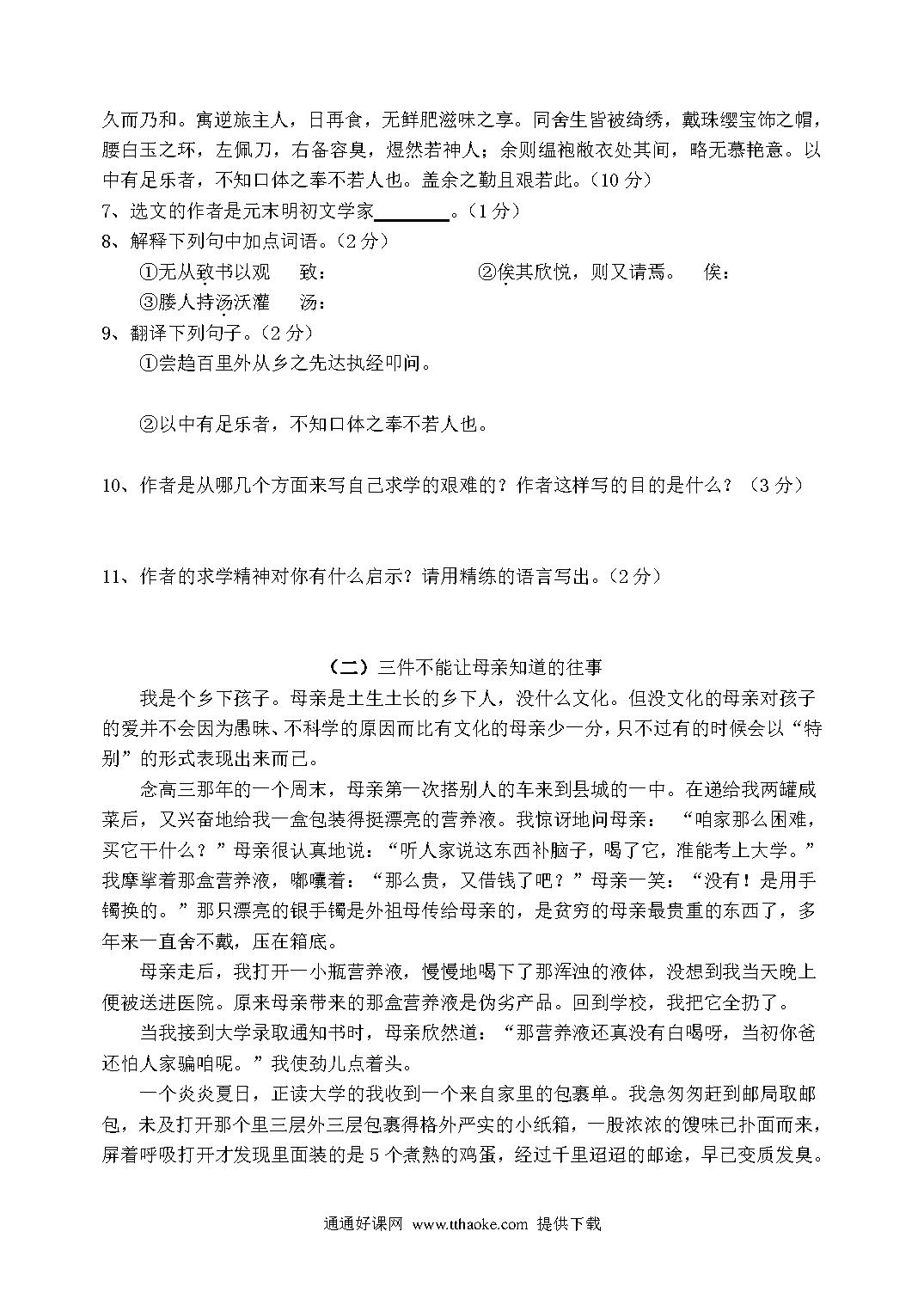 久而乃和。寓逆旅主人，日再食，无鲜肥滋味之享。同舍生皆被绮绣，戴珠缨宝饰之帽，腰白玉之环，左佩刀，右备容臭，煜然若神人；余则缊袍敝衣处其间，略无慕艳意。以中有足乐者，不知口体之奉不若人也。盖余之勤且艰若此。（10 分）

7、选文的作者是元末明初文学家________。（1 分）

8、解释下列句中加点词语。（2 分）

①无从致书以观　致：　　②俟其欣悦，则又请焉。　俟：

③媵人持汤沃灌　汤：

9、翻译下列句子。（2 分）

①尝趋百里外从乡之先达执经叩问。

②以中有足乐者，不知口体之奉不若人也。

10、作者是从哪几个方面来写自己求学的艰难的？作者这样写的目的是什么？（3 分）

11、作者的求学精神对你有什么启示？请用精练的语言写出。（2 分）

（二）三件不能让母亲知道的往事

我是个乡下孩子。母亲是土生土长的乡下人，没什么文化。但没文化的母亲对孩子的爱并不会因为愚昧、不科学的原因而比有文化的母亲少一分，只不过有的时候会以“特别”的形式表现出来而已。

念高三那年的一个周末，母亲第一次搭别人的车来到县城的一中。在递给我两罐咸菜后，又兴奋地给我一盒包装得挺漂亮的营养液。我惊讶地问母亲：“咱家那么困难，买它干什么？”母亲很认真地说：“听人家说这东西补脑子，喝了它，准能考上大学。”我摩挲着那盒营养液，嘟囔着：“那么贵，又借钱了吧？”母亲一笑：“没有！是用手镯换的。”那只漂亮的银手镯是外祖母传给母亲的，是贫穷的母亲最贵重的东西了，多年来一直舍不戴，压在箱底。

母亲走后，我打开一小瓶营养液，慢慢地喝下了那浑浊的液体，没想到我当天晚上便被送进医院。原来母亲带来的那盒营养液是伪劣产品。回到学校，我把它全扔了。

当我接到大学录取通知书时，母亲欣然道：“那营养液还真没有白喝呀，当初你爸还怕人家骗咱呢。”我使劲儿点着头。

一个炎炎夏日，正读大学的我收到一个来自家里的包裹单。我急匆匆赶到邮局取邮包，未及打开那个里三层外三层包裹得格外严实的小纸箱，一股浓浓的馊味已扑面而来，屏着呼吸打开才发现里面装的是 5 个煮熟的鸡蛋，经过千里迢迢的邮途，早已变质发臭。

通通好课网 www.tthaoke.com 提供下载